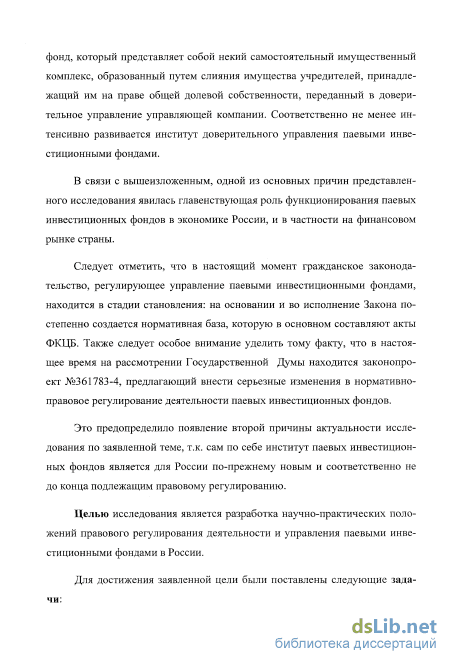 фонд, который представляет собой некий самостоятельный имущественный комплекс, образованный путем слияния имущества учредителей, принадлежащий им на праве общей долевой собственности, переданный в доверительное управление управляющей компании. Соответственно не менее интенсивно развивается институт доверительного управления паевыми инвестиционными фондами.

В связи с вышеизложенным, одной из основных причин представленного исследования явилась главенствующая роль функционирования паевых инвестиционных фондов в экономике России, и в частности на финансовом рынке страны.

Следует отметить, что в настоящий момент гражданское законодательство, регулирующее управление паевыми инвестиционными фондами, находится в стадии становления: на основании и во исполнение Закона постепенно создается нормативная база, которую в основном составляют акты ФКЦБ. Также следует особое внимание уделить тому факту, что в настоящее время на рассмотрении Государственной Думы находится законопроект №361783-4, предлагающий внести серьезные изменения в нормативно-правовое регулирование деятельности паевых инвестиционных фондов.

Это предопределило появление второй причины актуальности исследования по заявленной теме, т.к. сам по себе институт паевых инвестиционных фондов является для России по-прежнему новым и соответственно не до конца подлежащим правовому регулированию.

Целью исследования является разработка научно-практических положений правового регулирования деятельности и управления паевыми инвестиционными фондами в России.

Для достижения заявленной цели были поставлены следующие задачи:

dsLib.net
библиотека диссертаций